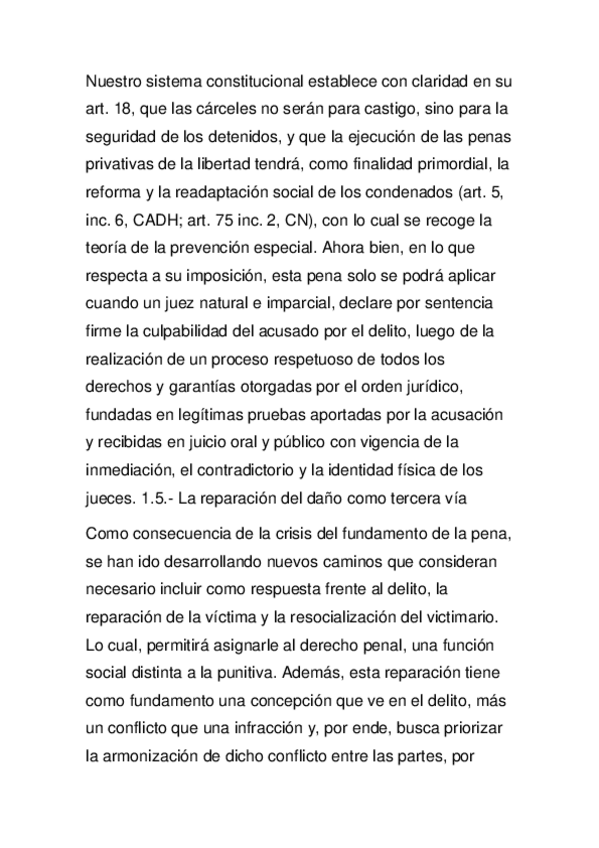 Nuestro sistema constitucional establece con claridad en su art. 18, que las cárceles no serán para castigo, sino para la seguridad de los detenidos, y que la ejecución de las penas privativas de la libertad tendrá, como finalidad primordial, la reforma y la readaptación social de los condenados (art. 5, inc. 6, CADH; art. 75 inc. 2, CN), con lo cual se recoge la teoría de la prevención especial. Ahora bien, en lo que respecta a su imposición, esta pena solo se podrá aplicar cuando un juez natural e imparcial, declare por sentencia firme la culpabilidad del acusado por el delito, luego de la realización de un proceso respetuoso de todos los derechos y garantías otorgadas por el orden jurídico, fundadas en legítimas pruebas aportadas por la acusación y recibidas en juicio oral y público con vigencia de la inmediación, el contradictorio y la identidad física de los jueces. 1.5.- La reparación del daño como tercera vía

Como consecuencia de la crisis del fundamento de la pena, se han ido desarrollando nuevos caminos que consideran necesario incluir como respuesta frente al delito, la reparación de la víctima y la resocialización del victimario. Lo cual, permitirá asignarle al derecho penal, una función social distinta a la punitiva. Además, esta reparación tiene como fundamento una concepción que ve en el delito, más un conflicto que una infracción y, por ende, busca priorizar la armonización de dicho conflicto entre las partes, por